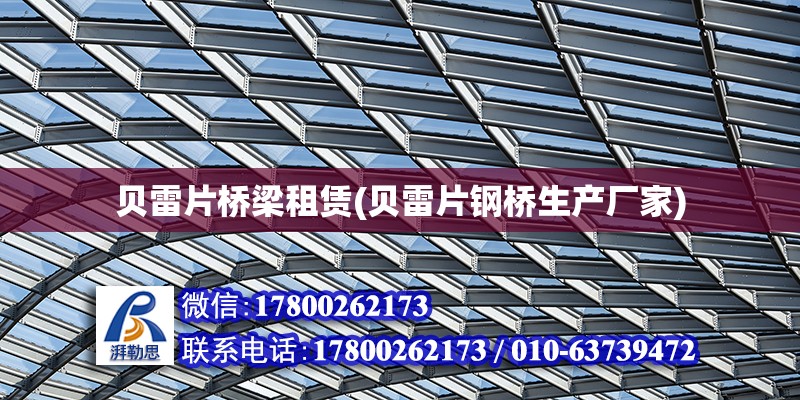 贝雷片桥梁租赁(贝雷片钢桥生产厂家)

湃勒思

微信:17800262173

联系电话:17800262173 / 010-63739472